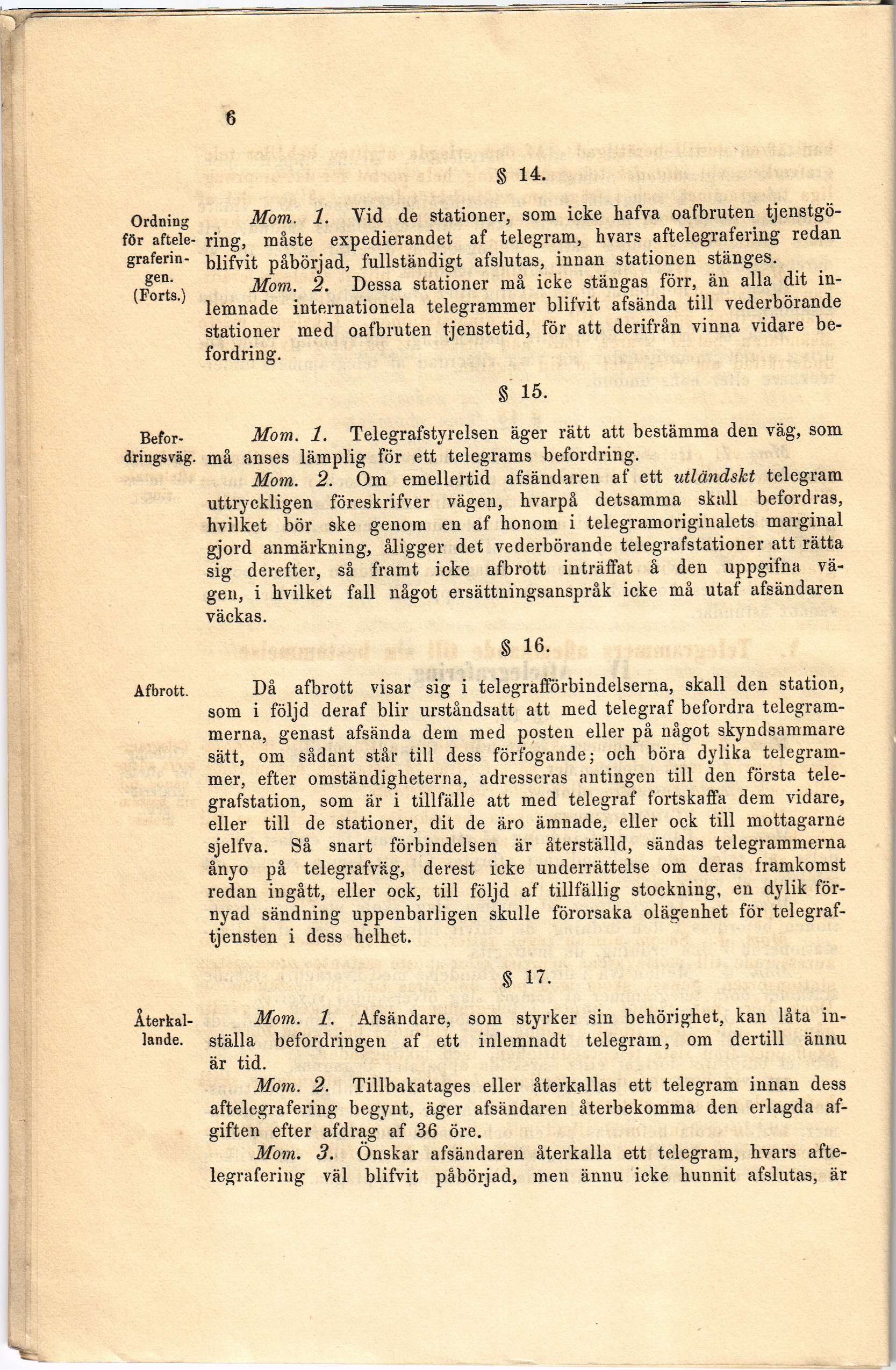 6

§ 14.

Ordning för aftelegraferingen. (Forts.)

Mom. 1. Vid de stationer, som icke hafva oafbruten tjenstgöring, måste expedierandet af telegram, hvars aftelegrafering redan blifvit påbörjad, fullständigt afslutas, innan stationen stänges.

Mom. 2. Dessa stationer må icke stängas förr, än alla dit inlemnade internationela telegrammer blifvit afsända till vederbörande stationer med oafbruten tjenstetid, för att derifrån vinna vidare befordring.

§ 15.

Befordringsväg.

Mom. 1. Telegrafstyrelsen äger rätt att bestämma den väg, som må anses lämplig för ett telegrams befordring.

Mom. 2. Om emellertid afsändaren af ett utländskt telegram uttryckligen föreskrifver vägen, hvarpå detsamma skall befordras, hvilket bör ske genom en af honom i telegramoriginalets marginal gjord anmärkning, åligger det vederbörande telegrafstationer att rätta sig derefter, så framt icke afbrott inträffat å den uppgifna vägen, i hvilket fall något ersättningsanspråk icke må utaf afsändaren väckas.

§ 16.

Afbrott.

Då afbrott visar sig i telegrafförbindelserna, skall den station, som i följd deraf blir urståndsatt att med telegraf befordra telegrammerna, genast afsända dem med posten eller på något skyndsammare sätt, om sådant står till dess förfogande; och böra dylika telegrammer, efter omständigheterna, adresseras antingen till den första telegrafstation, som är i tillfälle att med telegraf fortskaffa dem vidare, eller till de stationer, dit de äro ämnade, eller ock till mottagarne sjelfva. Så snart förbindelsen är återställd, sändas telegrammerna ånyo på telegrafväg, derest icke underrättelse om deras framkomst redan ingått, eller ock, till följd af tillfällig stockning, en dylik förnyad sändning uppenbarligen skulle förorsaka olägenhet för telegraftjensten i dess helhet.

§ 17.

Återkallande.

Mom. 1. Afsändare, som styrker sin behörighet, kan låta inställa befordringen af ett inlemnadt telegram, om dertill ännu är tid.

Mom. 2. Tillbakatages eller återkallas ett telegram innan dess aftelegrafering begynt, äger afsändaren återbekomma den erlagda afgiften efter afdrag af 36 öre.

Mom. 3. Önskar afsändaren återkalla ett telegram, hvars aftelegrafering väl blifvit påbörjad, men ännu icke hunnit afslutas, är